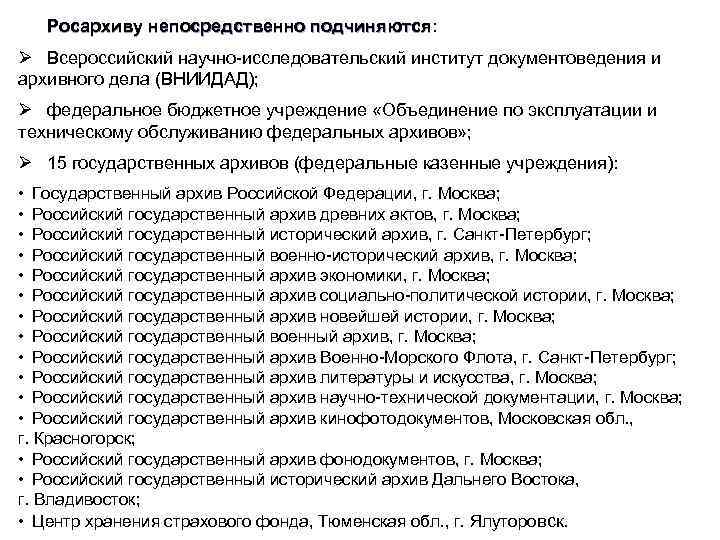 Росархиву непосредственно подчиняются:

➢ Всероссийский научно-исследовательский институт документоведения и архивного дела (ВНИИДАД);

➢ федеральное бюджетное учреждение «Объединение по эксплуатации и техническому обслуживанию федеральных архивов»;

➢ 15 государственных архивов (федеральные казенные учреждения):

• Государственный архив Российской Федерации, г. Москва;
• Российский государственный архив древних актов, г. Москва;
• Российский государственный исторический архив, г. Санкт-Петербург;
• Российский государственный военно-исторический архив, г. Москва;
• Российский государственный архив экономики, г. Москва;
• Российский государственный архив социально-политической истории, г. Москва;
• Российский государственный архив новейшей истории, г. Москва;
• Российский государственный военный архив, г. Москва;
• Российский государственный архив Военно-Морского Флота, г. Санкт-Петербург;
• Российский государственный архив литературы и искусства, г. Москва;
• Российский государственный архив научно-технической документации, г. Москва;
• Российский государственный архив кинофотодокументов, Московская обл., г. Красногорск;
• Российский государственный архив фонодокументов, г. Москва;
• Российский государственный исторический архив Дальнего Востока, г. Владивосток;
• Центр хранения страхового фонда, Тюменская обл., г. Ялуторовск.